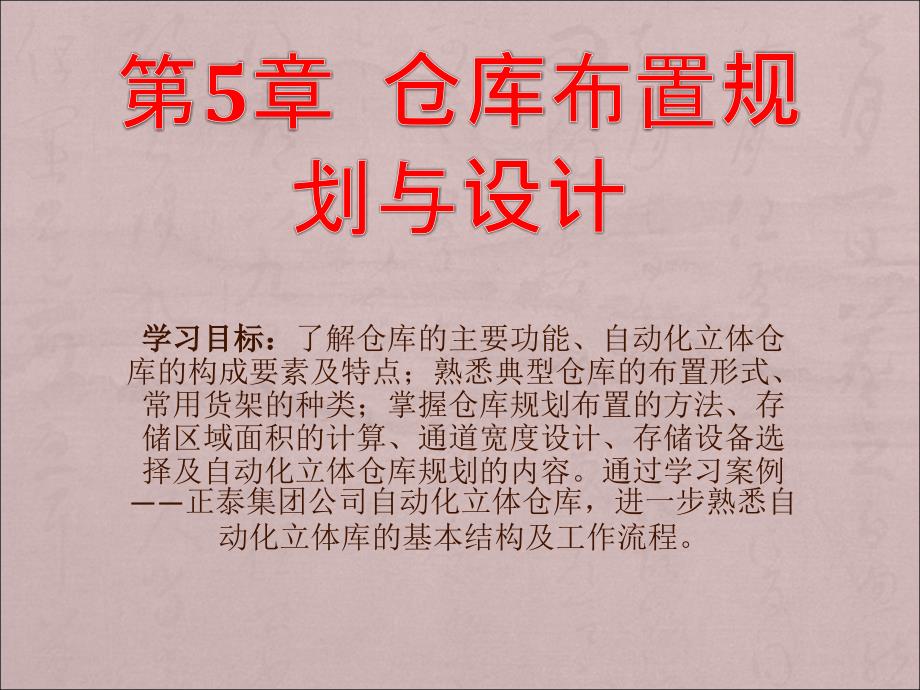 第5章 仓库布置规划与设计

学习目标：了解仓库的主要功能、自动化立体仓库的构成要素及特点；熟悉典型仓库的布置形式、常用货架的种类；掌握仓库规划布置的方法、存储区域面积的计算、通道宽度设计、存储设备选择及自动化立体仓库规划的内容。通过学习案例——正泰集团公司自动化立体仓库，进一步熟悉自动化立体库的基本结构及工作流程。